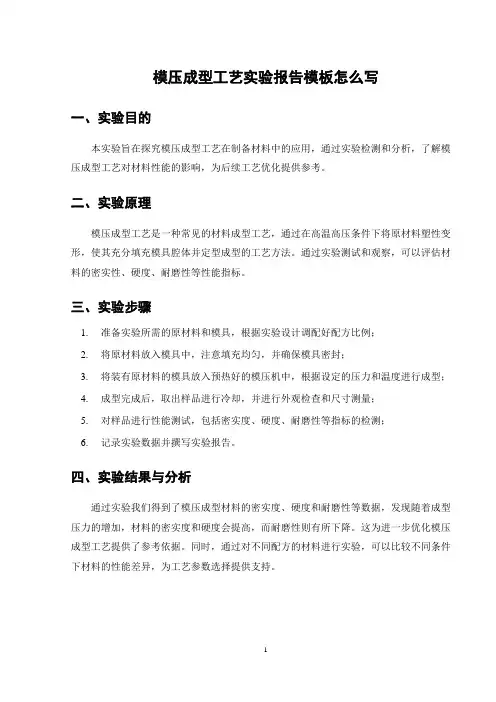 模压成型工艺实验报告模板怎么写

一、实验目的

本实验旨在探究模压成型工艺在制备材料中的应用，通过实验检测和分析，了解模压成型工艺对材料性能的影响，为后续工艺优化提供参考。

二、实验原理

模压成型工艺是一种常见的材料成型工艺，通过在高温高压条件下将原材料塑性变形，使其充分填充模具腔体并定型成型的工艺方法。通过实验测试和观察，可以评估材料的密实性、硬度、耐磨性等性能指标。

三、实验步骤

1. 准备实验所需的原材料和模具，根据实验设计调配好配方比例；
2. 将原材料放入模具中，注意填充均匀，并确保模具密封；
3. 将装有原材料的模具放入预热好的模压机中，根据设定的压力和温度进行成型；
4. 成型完成后，取出样品进行冷却，并进行外观检查和尺寸测量；
5. 对样品进行性能测试，包括密实度、硬度、耐磨性等指标的检测；
6. 记录实验数据并撰写实验报告。

四、实验结果与分析

通过实验我们得到了模压成型材料的密实度、硬度和耐磨性等数据，发现随着成型压力的增加，材料的密实度和硬度会提高，而耐磨性则有所下降。这为进一步优化模压成型工艺提供了参考依据。同时，通过对不同配方的材料进行实验，可以比较不同条件下材料的性能差异，为工艺参数选择提供支持。

1